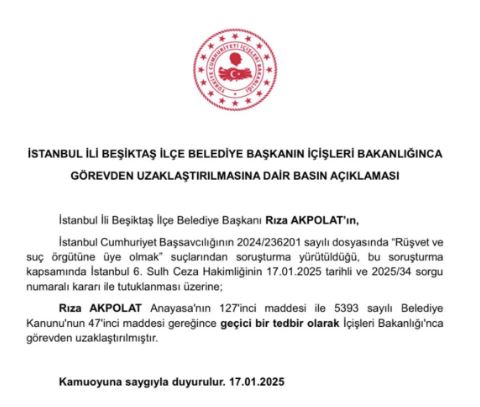 TÜRKİYE CUMHURİYETİ İÇİŞLERİ BAKANLIĞI

İSTANBUL İLİ BEŞİKTAŞ İLÇE BELEDİYE BAŞKANIN İÇİŞLERİ BAKANLIĞINCA GÖREVDEN UZAKLAŞTIRILMASINA DAİR BASIN AÇIKLAMASI

İstanbul İli Beşiktaş İlçe Belediye Başkanı Rıza AKPOLAT'ın,

İstanbul Cumhuriyet Başsavcılığının 2024/236201 sayılı dosyasında "Rüşvet ve suç örgütüne üye olmak" suçlarından soruşturma yürütüldüğü, bu soruşturma kapsamında İstanbul 6. Sulh Ceza Hakimliğinin 17.01.2025 tarihli ve 2025/34 sorgu numaralı kararı ile tutuklanması üzerine;

Rıza AKPOLAT Anayasa'nın 127'inci maddesi ile 5393 sayılı Belediye Kanunu'nun 47'inci maddesi gereğince geçici bir tedbir olarak İçişleri Bakanlığı'nca görevden uzaklaştırılmıştır.

Kamuoyuna saygıyla duyurulur. 17.01.2025